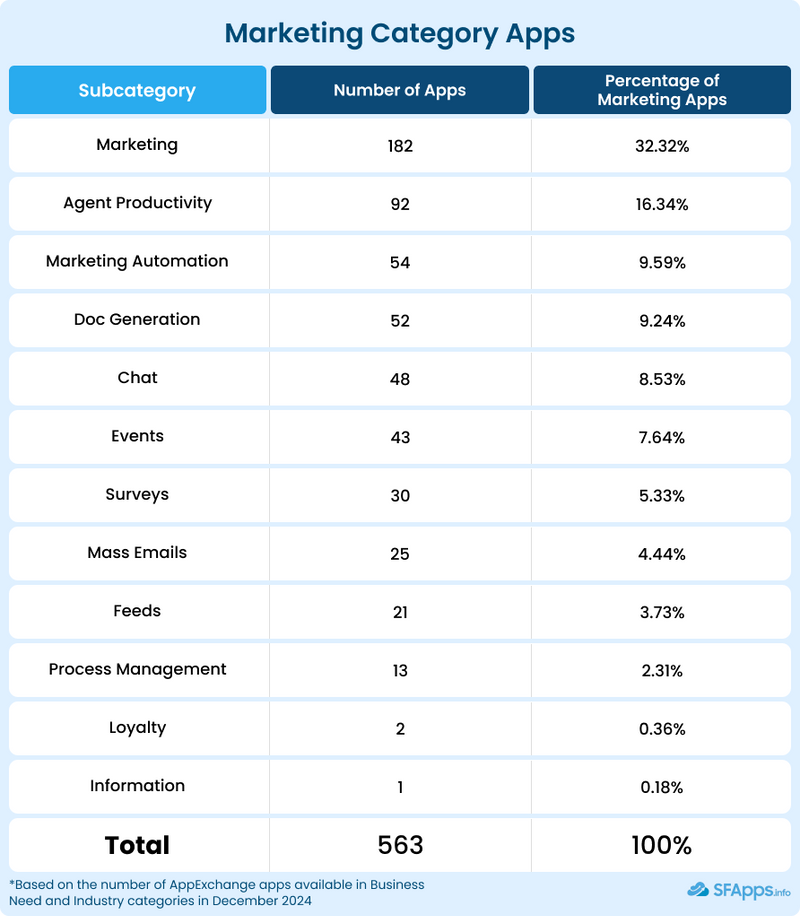 Marketing Category Apps

| Subcategory | Number of Apps | Percentage of Marketing Apps |
|---|---|---|
| Marketing | 182 | 32.32% |
| Agent Productivity | 92 | 16.34% |
| Marketing Automation | 54 | 9.59% |
| Doc Generation | 52 | 9.24% |
| Chat | 48 | 8.53% |
| Events | 43 | 7.64% |
| Surveys | 30 | 5.33% |
| Mass Emails | 25 | 4.44% |
| Feeds | 21 | 3.73% |
| Process Management | 13 | 2.31% |
| Loyalty | 2 | 0.36% |
| Information | 1 | 0.18% |
| Total | 563 | 100% |

*Based on the number of AppExchange apps available in Business Need and Industry categories in December 2024

SFApps.info